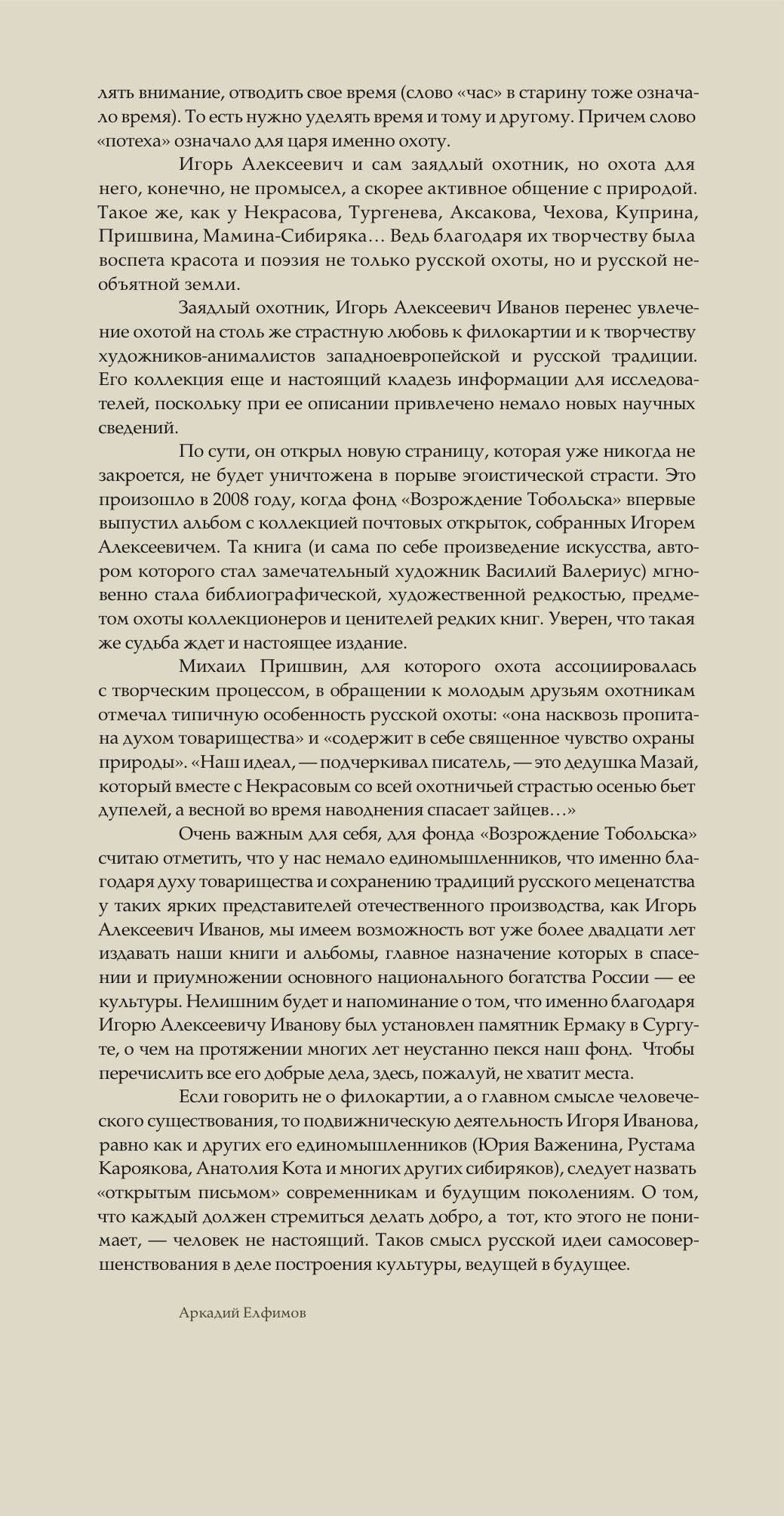 лять внимание, отводить свое время (слово «час» в старину тоже означало время). То есть нужно уделять время и тому и другому. Причем слово «потеха» означало для царя именно охоту.

Игорь Алексеевич и сам заядлый охотник, но охота для него, конечно, не промысел, а скорее активное общение с природой. Такое же, как у Некрасова, Тургенева, Аксакова, Чехова, Куприна, Пришвина, Мамина-Сибиряка… Ведь благодаря их творчеству была воспета красота и поэзия не только русской охоты, но и русской необъятной земли.

Заядлый охотник, Игорь Алексеевич Иванов перенес увлечение охотой на столь же страстную любовь к филокартии и к творчеству художников-анималистов западноевропейской и русской традиции. Его коллекция еще и настоящий кладезь информации для исследователей, поскольку при ее описании привлечено немало новых научных сведений.

По сути, он открыл новую страницу, которая уже никогда не закроется, не будет уничтожена в порыве эгоистической страсти. Это произошло в 2008 году, когда фонд «Возрождение Тобольска» впервые выпустил альбом с коллекцией почтовых открыток, собранных Игорем Алексеевичем. Та книга (и сама по себе произведение искусства, автором которого стал замечательный художник Василий Валериус) мгновенно стала библиографической, художественной редкостью, предметом охоты коллекционеров и ценителей редких книг. Уверен, что такая же судьба ждет и настоящее издание.

Михаил Пришвин, для которого охота ассоциировалась с творческим процессом, в обращении к молодым друзьям охотникам отмечал типичную особенность русской охоты: «она насквозь пропитана духом товарищества» и «содержит в себе священное чувство охраны природы». «Наш идеал, — подчеркивал писатель, — это дедушка Мазай, который вместе с Некрасовым со всей охотничьей страстью осенью бьет дупелей, а весной во время наводнения спасает зайцев…»

Очень важным для себя, для фонда «Возрождение Тобольска» считаю отметить, что у нас немало единомышленников, что именно благодаря духу товарищества и сохранению традиций русского меценатства у таких ярких представителей отечественного производства, как Игорь Алексеевич Иванов, мы имеем возможность вот уже более двадцати лет издавать наши книги и альбомы, главное назначение которых в спасении и приумножении основного национального богатства России — ее культуры. Нелишним будет и напоминание о том, что именно благодаря Игорю Алексеевичу Иванову был установлен памятник Ермаку в Сургуте, о чем на протяжении многих лет неустанно пекся наш фонд. Чтобы перечислить все его добрые дела, здесь, пожалуй, не хватит места.

Если говорить не о филокартии, а о главном смысле человеческого существования, то подвижническую деятельность Игоря Иванова, равно как и других его единомышленников (Юрия Важенина, Рустама Кароякова, Анатолия Кота и многих других сибиряков), следует назвать «открытым письмом» современникам и будущим поколениям. О том, что каждый должен стремиться делать добро, а тот, кто этого не понимает, — человек не настоящий. Таков смысл русской идеи самосовершенствования в деле построения культуры, ведущей в будущее.

Аркадий Елфимов